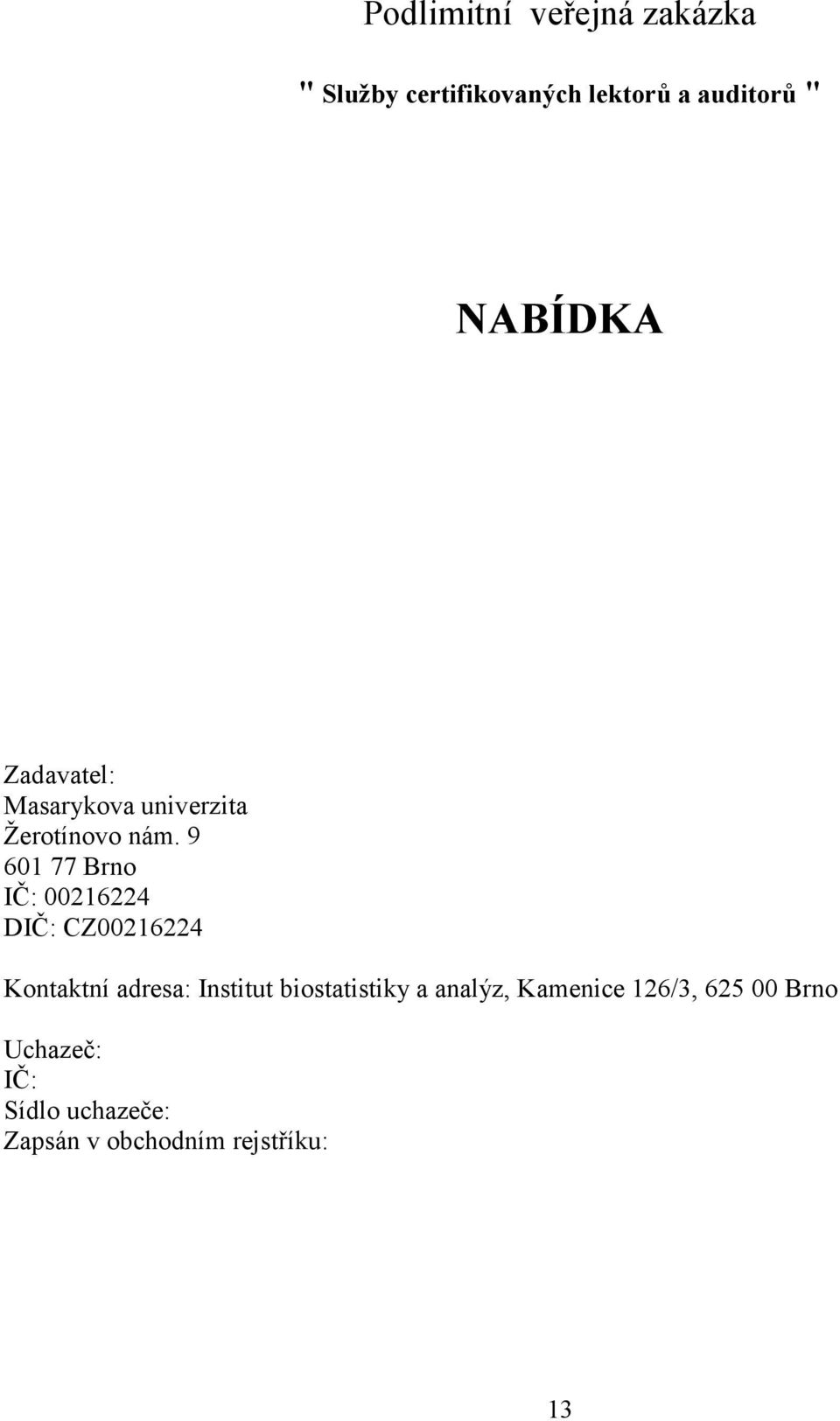 Podlimitní veřejná zakázka

" Služby certifikovaných lektorů a auditorů "

NABÍDKA

Zadavatel:
Masarykova univerzita
Žerotínovo nám. 9
601 77 Brno
IČ: 00216224
DIČ: CZ00216224

Kontaktní adresa: Institut biostatistiky a analýz, Kamenice 126/3, 625 00 Brno

Uchazeč:
IČ:
Sídlo uchazeče:
Zapsán v obchodním rejstříku:

13